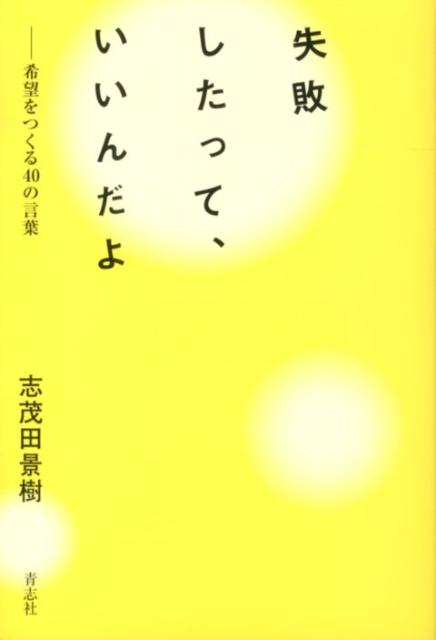 失敗したって、いいんだよ

——希望をつくる40の言葉

志茂田景樹

青志社